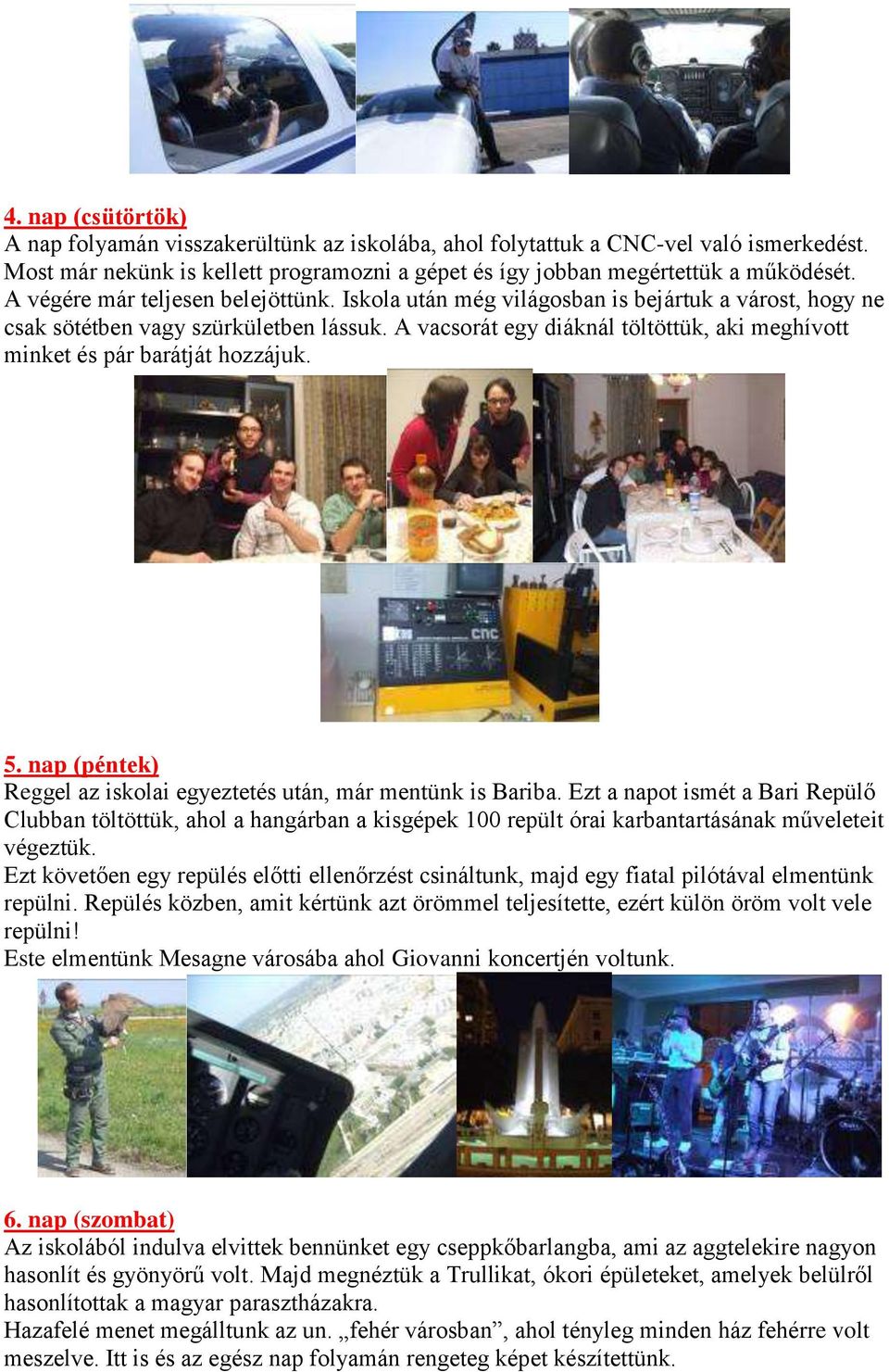 4. nap (csütörtök)
A nap folyamán visszakerültünk az iskolába, ahol folytattuk a CNC-vel való ismerkedést. Most már nekünk is kellett programozni a gépet és így jobban megértettük a működését. A végére már teljesen belejöttünk. Iskola után még világosban is bejártuk a várost, hogy ne csak sötétben vagy szürkületben lássuk. A vacsorát egy diáknál töltöttük, aki meghívott minket és pár barátját hozzájuk.

CNC

5. nap (péntek)
Reggel az iskolai egyeztetés után, már mentünk is Bariba. Ezt a napot ismét a Bari Repülő Clubban töltöttük, ahol a hangárban a kisgépek 100 repült órai karbantartásának műveleteit végeztük.
Ezt követően egy repülés előtti ellenőrzést csináltunk, majd egy fiatal pilótával elmentünk repülni. Repülés közben, amit kértünk azt örömmel teljesítette, ezért külön öröm volt vele repülni!
Este elmentünk Mesagne városába ahol Giovanni koncertjén voltunk.

6. nap (szombat)
Az iskolából indulva elvittek bennünket egy cseppkőbarlangba, ami az aggtelekire nagyon hasonlít és gyönyörű volt. Majd megnéztük a Trullikat, ókori épületeket, amelyek belülről hasonlítottak a magyar parasztházakra.
Hazafelé menet megálltunk az un. „fehér városban”, ahol tényleg minden ház fehérre volt meszelve. Itt is és az egész nap folyamán rengeteg képet készítettünk.